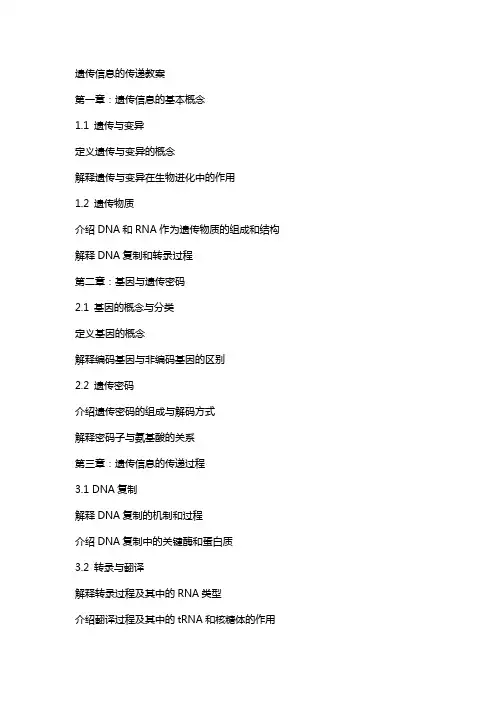 遗传信息的传递教案

第一章：遗传信息的基本概念

1.1 遗传与变异

定义遗传与变异的概念

解释遗传与变异在生物进化中的作用

1.2 遗传物质

介绍 DNA 和 RNA 作为遗传物质的组成和结构

解释 DNA 复制和转录过程

第二章：基因与遗传密码

2.1 基因的概念与分类

定义基因的概念

解释编码基因与非编码基因的区别

2.2 遗传密码

介绍遗传密码的组成与解码方式

解释密码子与氨基酸的关系

第三章：遗传信息的传递过程

3.1 DNA 复制

解释 DNA 复制的机制和过程

介绍 DNA 复制中的关键酶和蛋白质

3.2 转录与翻译

解释转录过程及其中的 RNA 类型

介绍翻译过程及其中的 tRNA 和核糖体的作用